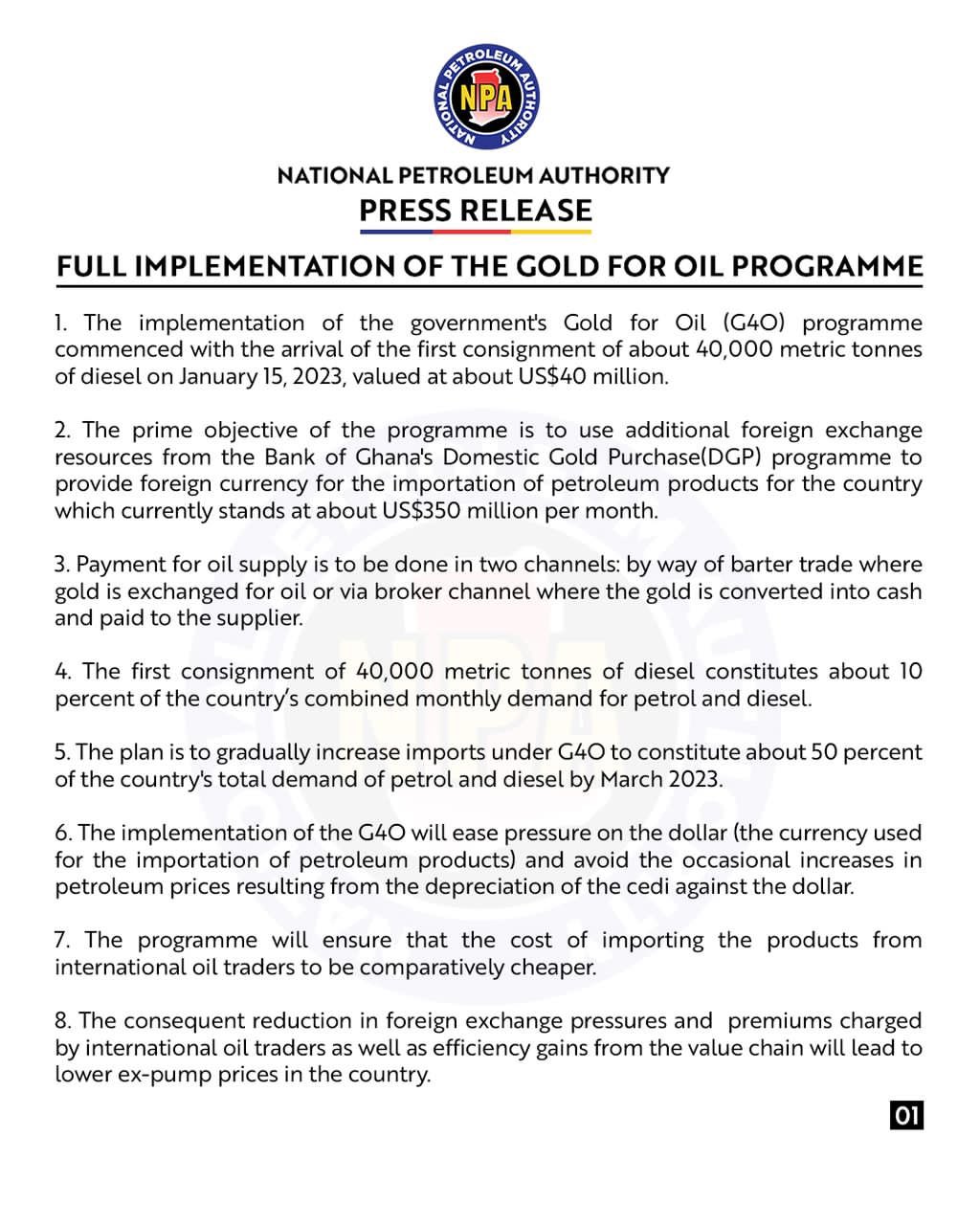 NATIONAL PETROLEUM AUTHORITY
NPA

NATIONAL PETROLEUM AUTHORITY
PRESS RELEASE

FULL IMPLEMENTATION OF THE GOLD FOR OIL PROGRAMME

1. The implementation of the government's Gold for Oil (G4O) programme commenced with the arrival of the first consignment of about 40,000 metric tonnes of diesel on January 15, 2023, valued at about US$40 million.

2. The prime objective of the programme is to use additional foreign exchange resources from the Bank of Ghana's Domestic Gold Purchase(DGP) programme to provide foreign currency for the importation of petroleum products for the country which currently stands at about US$350 million per month.

3. Payment for oil supply is to be done in two channels: by way of barter trade where gold is exchanged for oil or via broker channel where the gold is converted into cash and paid to the supplier.

4. The first consignment of 40,000 metric tonnes of diesel constitutes about 10 percent of the country's combined monthly demand for petrol and diesel.

5. The plan is to gradually increase imports under G4O to constitute about 50 percent of the country's total demand of petrol and diesel by March 2023.

6. The implementation of the G4O will ease pressure on the dollar (the currency used for the importation of petroleum products) and avoid the occasional increases in petroleum prices resulting from the depreciation of the cedi against the dollar.

7. The programme will ensure that the cost of importing the products from international oil traders to be comparatively cheaper.

8. The consequent reduction in foreign exchange pressures and premiums charged by international oil traders as well as efficiency gains from the value chain will lead to lower ex-pump prices in the country.

01